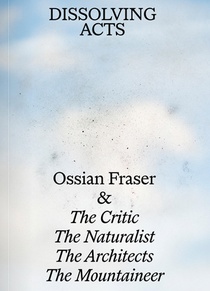 DISSOLVING ACTS

Ossian Fraser
&
The Critic
The Naturalist
The Architects
The Mountaineer